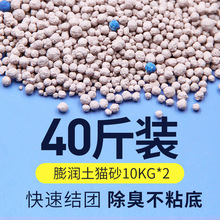 40斤装

膨润土猫砂10KG*2

快速结团 除臭不粘底